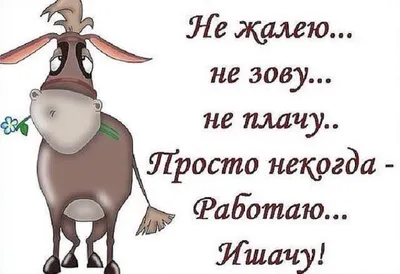 Не жалею...
не зову...
не плачу..
Просто некогда -
Работаю...
Ишачу!